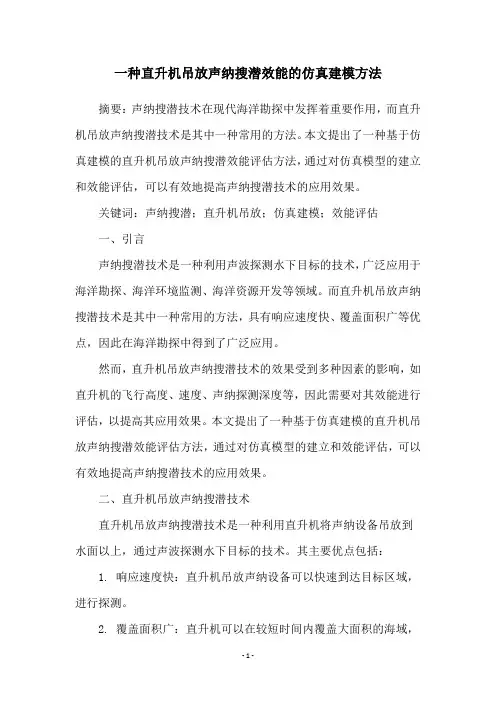 一种直升机吊放声纳搜潜效能的仿真建模方法

摘要：声纳搜潜技术在现代海洋勘探中发挥着重要作用，而直升机吊放声纳搜潜技术是其中一种常用的方法。本文提出了一种基于仿真建模的直升机吊放声纳搜潜效能评估方法，通过对仿真模型的建立和效能评估，可以有效地提高声纳搜潜技术的应用效果。

关键词：声纳搜潜；直升机吊放；仿真建模；效能评估

一、引言

声纳搜潜技术是一种利用声波探测水下目标的技术，广泛应用于海洋勘探、海洋环境监测、海洋资源开发等领域。而直升机吊放声纳搜潜技术是其中一种常用的方法，具有响应速度快、覆盖面积广等优点，因此在海洋勘探中得到了广泛应用。

然而，直升机吊放声纳搜潜技术的效果受到多种因素的影响，如直升机的飞行高度、速度、声纳探测深度等，因此需要对其效能进行评估，以提高其应用效果。本文提出了一种基于仿真建模的直升机吊放声纳搜潜效能评估方法，通过对仿真模型的建立和效能评估，可以有效地提高声纳搜潜技术的应用效果。

二、直升机吊放声纳搜潜技术

直升机吊放声纳搜潜技术是一种利用直升机将声纳设备吊放到水面以上，通过声波探测水下目标的技术。其主要优点包括：

1. 响应速度快：直升机吊放声纳设备可以快速到达目标区域，进行探测。

2. 覆盖面积广：直升机可以在较短时间内覆盖大面积的海域，

- 1 -